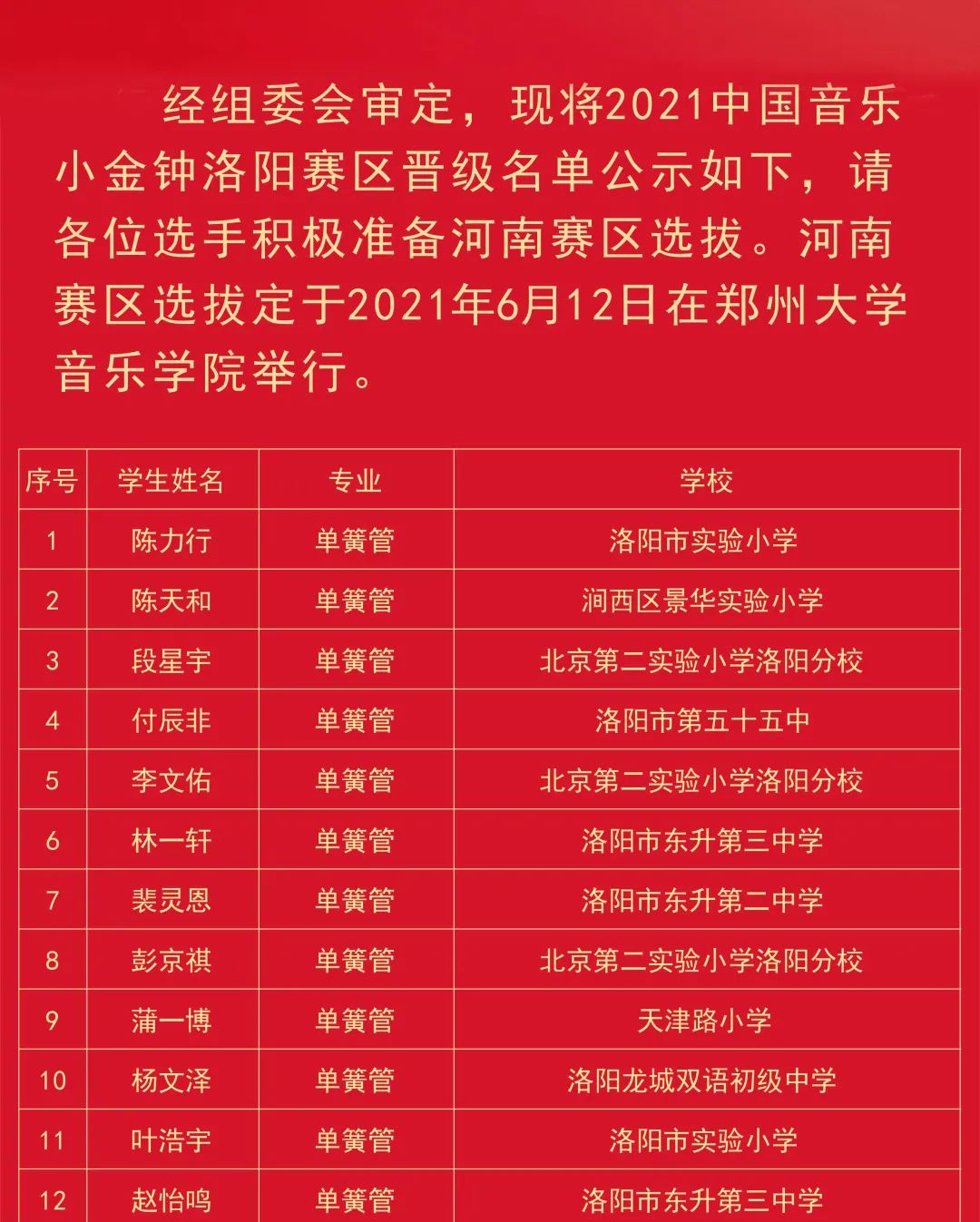 经组委会审定，现将2021中国音乐小金钟洛阳赛区晋级名单公示如下，请各位选手积极准备河南赛区选拔。河南赛区选拔定于2021年6月12日在郑州大学音乐学院举行。

| 序号 | 学生姓名 | 专业 | 学校 |
|---|---|---|---|
| 1 | 陈力行 | 单簧管 | 洛阳市实验小学 |
| 2 | 陈天和 | 单簧管 | 涧西区景华实验小学 |
| 3 | 段星宇 | 单簧管 | 北京第二实验小学洛阳分校 |
| 4 | 付辰非 | 单簧管 | 洛阳市第五十五中 |
| 5 | 李文佑 | 单簧管 | 北京第二实验小学洛阳分校 |
| 6 | 林一轩 | 单簧管 | 洛阳市东升第三中学 |
| 7 | 裴灵恩 | 单簧管 | 洛阳市东升第二中学 |
| 8 | 彭京祺 | 单簧管 | 北京第二实验小学洛阳分校 |
| 9 | 蒲一博 | 单簧管 | 天津路小学 |
| 10 | 杨文泽 | 单簧管 | 洛阳龙城双语初级中学 |
| 11 | 叶浩宇 | 单簧管 | 洛阳市实验小学 |
| 12 | 赵怡鸣 | 单簧管 | 洛阳市东升第三中学 |